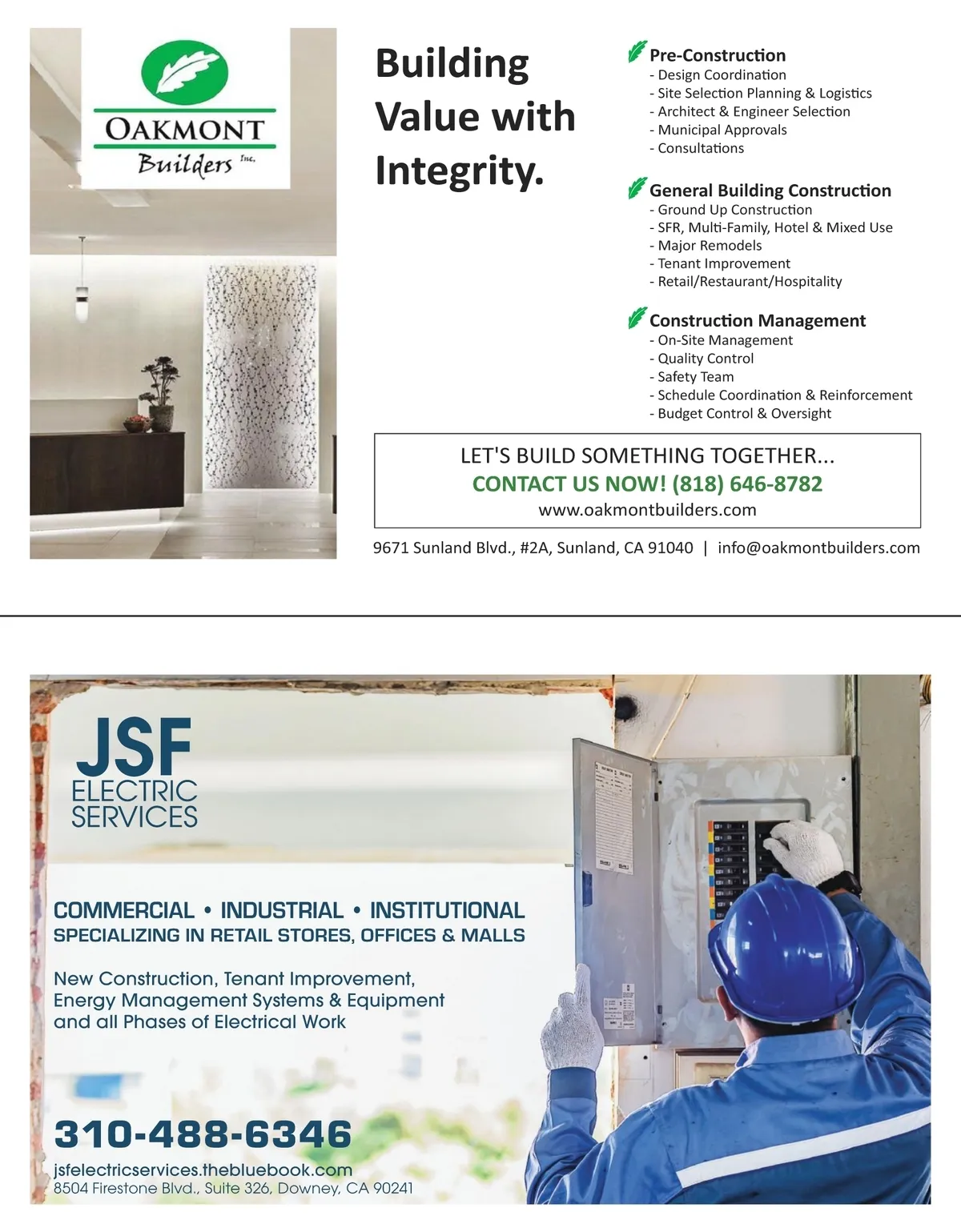 OAKMONT
Builders Inc.

Building Value with Integrity.

Pre-Construction
- Design Coordination
- Site Selection Planning & Logistics
- Architect & Engineer Selection
- Municipal Approvals
- Consultations

General Building Construction
- Ground Up Construction
- SFR, Multi-Family, Hotel & Mixed Use
- Major Remodels
- Tenant Improvement
- Retail/Restaurant/Hospitality

Construction Management
- On-Site Management
- Quality Control
- Safety Team
- Schedule Coordination & Reinforcement
- Budget Control & Oversight

LET'S BUILD SOMETHING TOGETHER...
CONTACT US NOW! (818) 646-8782
www.oakmontbuilders.com

9671 Sunland Blvd., #2A, Sunland, CA 91040 | info@oakmontbuilders.com

JSF
ELECTRIC
SERVICES

COMMERCIAL • INDUSTRIAL • INSTITUTIONAL
SPECIALIZING IN RETAIL STORES, OFFICES & MALLS

New Construction, Tenant Improvement, Energy Management Systems & Equipment and all Phases of Electrical Work

310-488-6346
jsfelectricservices.thebluebook.com
8504 Firestone Blvd., Suite 326, Downey, CA 90241